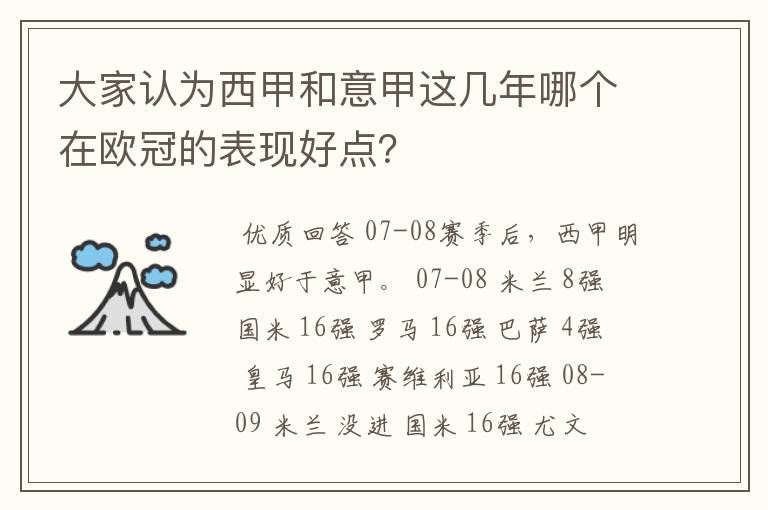 大家认为西甲和意甲这几年哪个在欧冠的表现好点?

优质回答 07-08赛季后，西甲明显好于意甲。 07-08 米兰 8强 国米 16强 罗马 16强 巴萨 4强 皇马 16强 赛维利亚 16强 08-09 米兰 没进 国米 16强 尤文